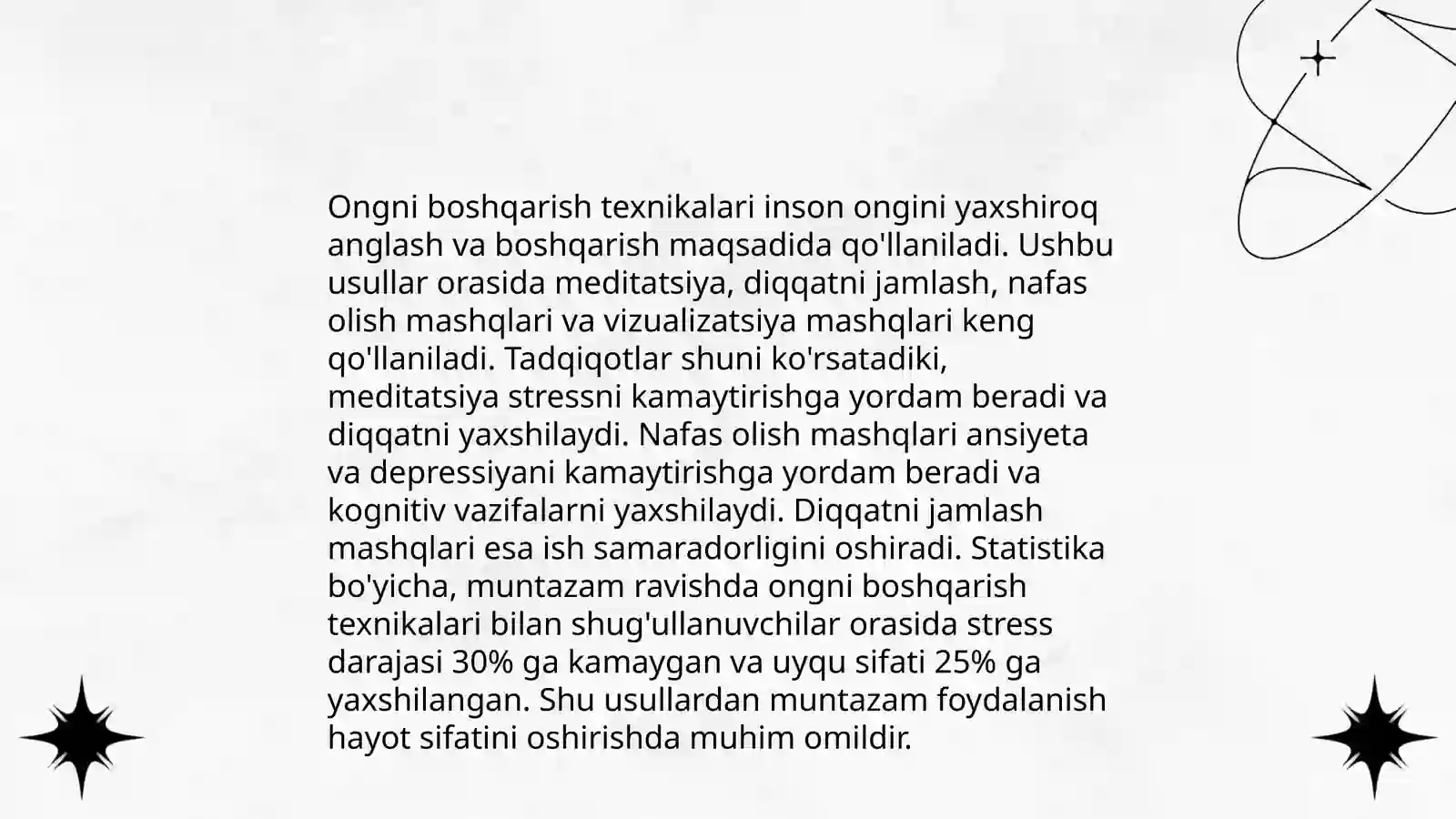 Ongni boshqarish texnikalari inson ongini yaxshiroq anglash va boshqarish maqsadida qo'llaniladi. Ushbu usullar orasida meditatsiya, diqqatni jamlash, nafas olish mashqlari va vizualizatsiya mashqlari keng qo'llaniladi. Tadqiqotlar shuni ko'rsatadiki, meditatsiya stressni kamaytirishga yordam beradi va diqqatni yaxshilaydi. Nafas olish mashqlari ansiyeta va depressiyani kamaytirishga yordam beradi va kognitiv vazifalarni yaxshilaydi. Diqqatni jamlash mashqlari esa ish samaradorligini oshiradi. Statistika bo'yicha, muntazam ravishda ongni boshqarish texnikalari bilan shug'ullanuvchilar orasida stress darajasi 30% ga kamaygan va uyqu sifati 25% ga yaxshilangan. Shu usullardan muntazam foydalanish hayot sifatini oshirishda muhim omildir.